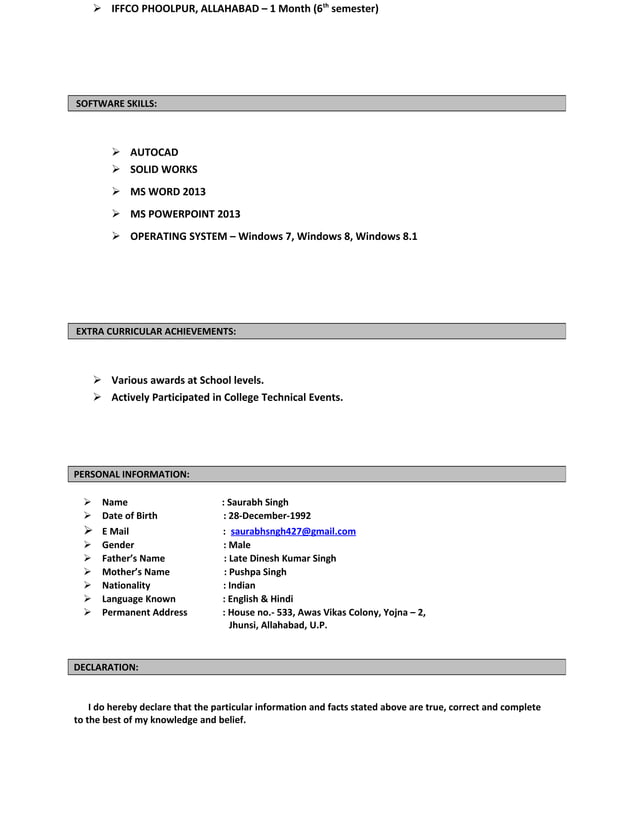 ➢ IFFCO PHOOLPUR, ALLAHABAD – 1 Month ($6^{th}$ semester)

SOFTWARE SKILLS:

➢ AUTOCAD
➢ SOLID WORKS
➢ MS WORD 2013
➢ MS POWERPOINT 2013
➢ OPERATING SYSTEM – Windows 7, Windows 8, Windows 8.1

EXTRA CURRICULAR ACHIEVEMENTS:

➢ Various awards at School levels.
➢ Actively Participated in College Technical Events.

PERSONAL INFORMATION:

➢ Name : Saurabh Singh
➢ Date of Birth : 28-December-1992
➢ E Mail : saurabhsngh427@gmail.com
➢ Gender : Male
➢ Father's Name : Late Dinesh Kumar Singh
➢ Mother's Name : Pushpa Singh
➢ Nationality : Indian
➢ Language Known : English & Hindi
➢ Permanent Address : House no.- 533, Awas Vikas Colony, Yojna – 2, Jhunsi, Allahabad, U.P.

DECLARATION:

I do hereby declare that the particular information and facts stated above are true, correct and complete to the best of my knowledge and belief.